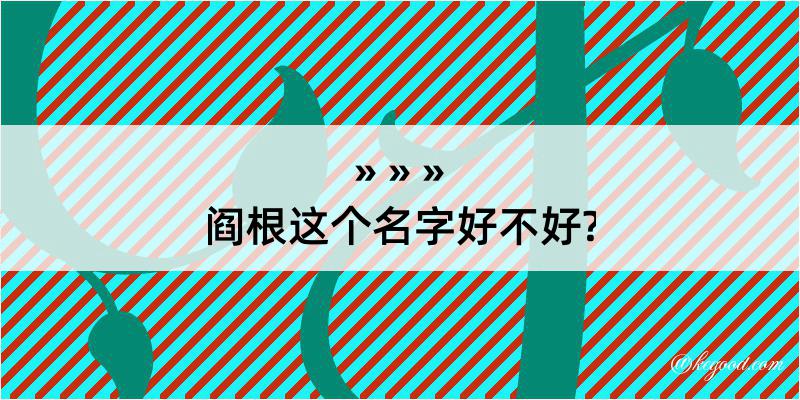 » » »
阎根这个名字好不好?

@kegood.com